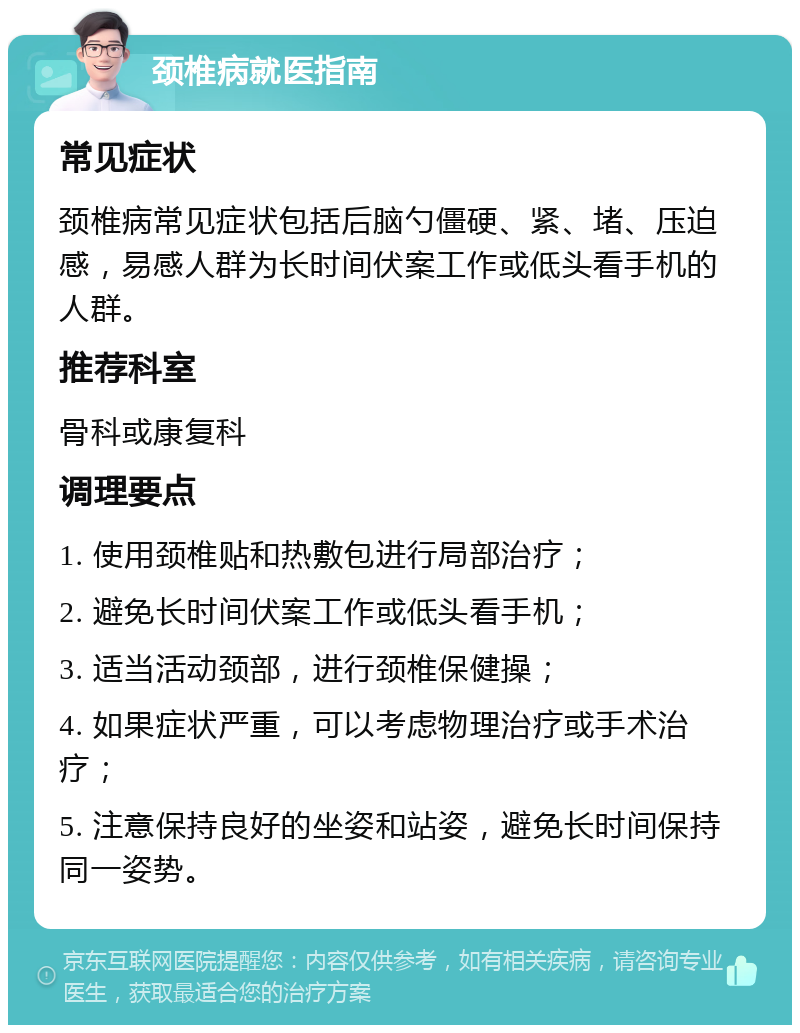 颈椎病就医指南

常见症状

颈椎病常见症状包括后脑勺僵硬、紧、堵、压迫感，易感人群为长时间伏案工作或低头看手机的人群。

推荐科室

骨科或康复科

调理要点

1. 使用颈椎贴和热敷包进行局部治疗；

2. 避免长时间伏案工作或低头看手机；

3. 适当活动颈部，进行颈椎保健操；

4. 如果症状严重，可以考虑物理治疗或手术治疗；

5. 注意保持良好的坐姿和站姿，避免长时间保持同一姿势。

京东互联网医院提醒您：内容仅供参考，如有相关疾病，请咨询专业医生，获取最适合您的治疗方案